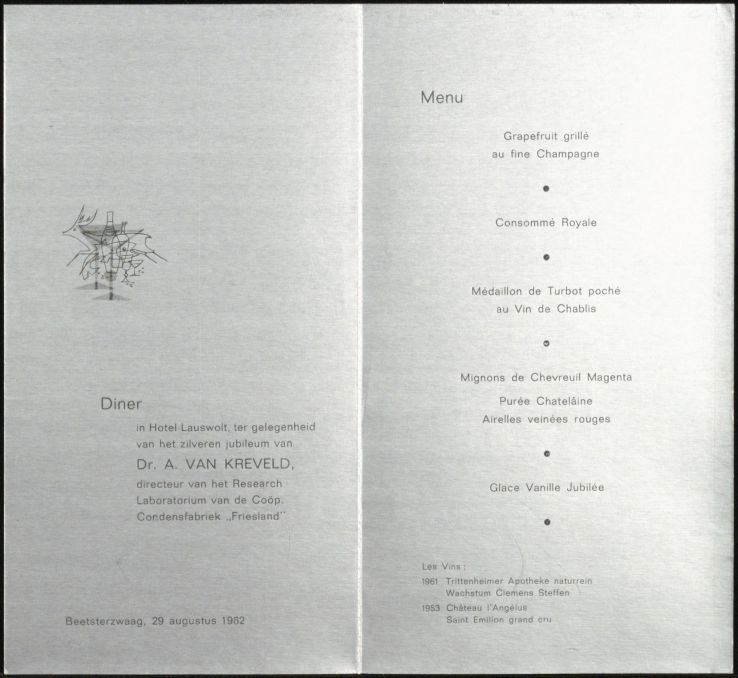 Diner

in Hotel Lauswolt, ter gelegenheid van het zilveren jubileum van

Dr. A. VAN KREVELD,

directeur van het Research Laboratorium van de Coöp. Condensfabriek „Friesland"

Beetsterzwaag, 29 augustus 1962

Menu

Grapefruit grillé
au fine Champagne

Consommé Royale

Médaillon de Turbot poché
au Vin de Chablis

Mignons de Chevreuil Magenta
Purée Chateláine
Airelles veinées rouges

Glace Vanille Jubilée

Les Vins:
1961 Trittenheimer Apotheke naturrein
Wachstum Clemens Steffen
1953 Château l'Angélus
Saint Emilion grand cru